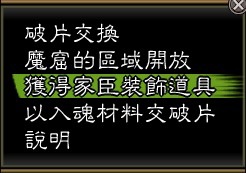 破片交換
魔窟的區域開放
獲得家臣裝飾道具
以入魂材料交破片
說明